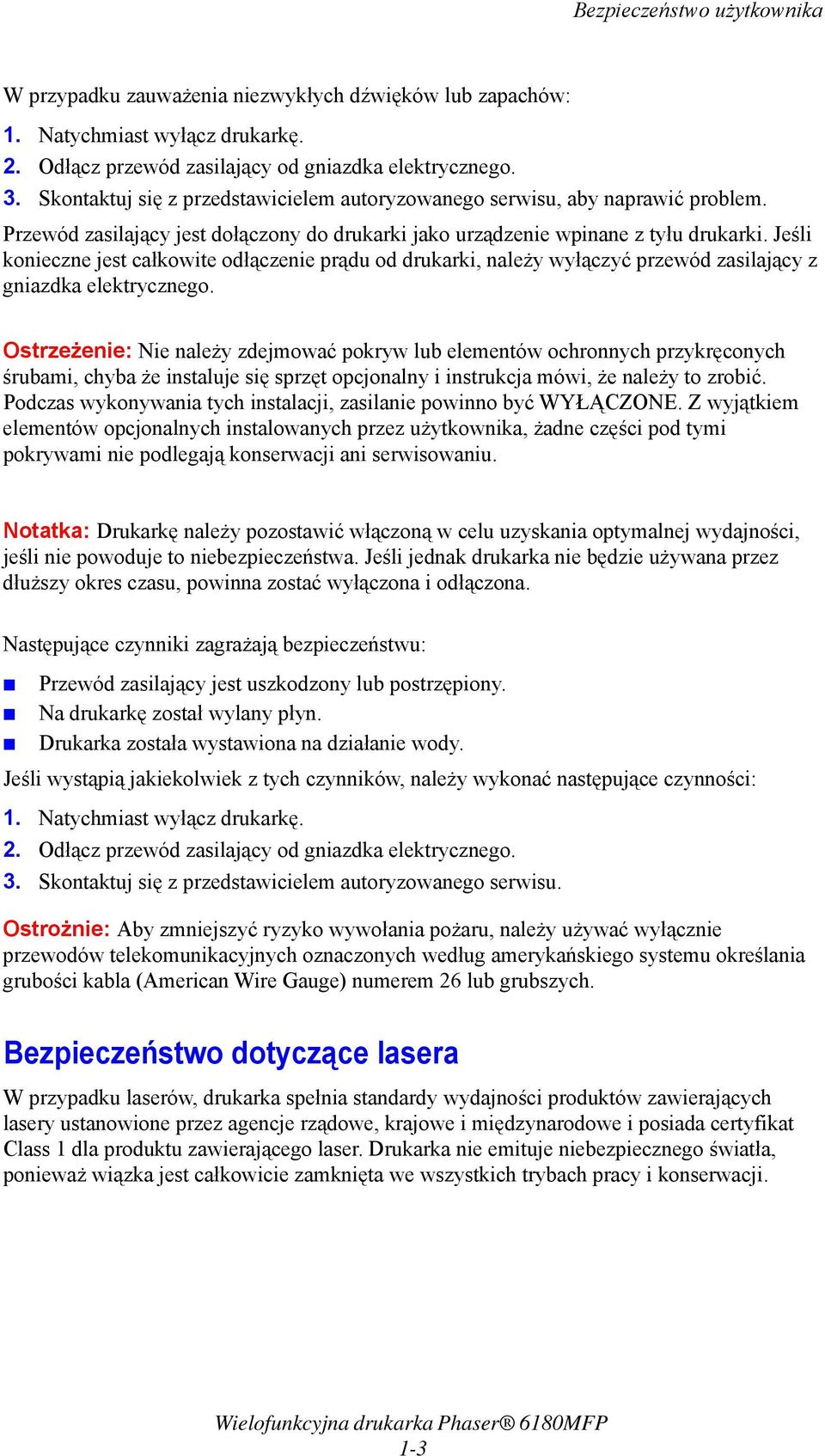 Bezpieczeństwo użytkownika

W przypadku zauważenia niezwykłych dźwięków lub zapachów:

1. Natychmiast wyłącz drukarkę.
2. Odłącz przewód zasilający od gniazdka elektrycznego.
3. Skontaktuj się z przedstawicielem autoryzowanego serwisu, aby naprawić problem.

Przewód zasilający jest dołączony do drukarki jako urządzenie wpinane z tyłu drukarki. Jeśli konieczne jest całkowite odłączenie prądu od drukarki, należy wyłączyć przewód zasilający z gniazdka elektrycznego.

Ostrzeżenie: Nie należy zdejmować pokryw lub elementów ochronnych przykręconych śrubami, chyba że instaluje się sprzęt opcjonalny i instrukcja mówi, że należy to zrobić. Podczas wykonywania tych instalacji, zasilanie powinno być WYŁĄCZONE. Z wyjątkiem elementów opcjonalnych instalowanych przez użytkownika, żadne części pod tymi pokrywami nie podlegają konserwacji ani serwisowaniu.

Notatka: Drukarkę należy pozostawić włączoną w celu uzyskania optymalnej wydajności, jeśli nie powoduje to niebezpieczeństwa. Jeśli jednak drukarka nie będzie używana przez dłuższy okres czasu, powinna zostać wyłączona i odłączona.

Następujące czynniki zagrażają bezpieczeństwu:

■ Przewód zasilający jest uszkodzony lub postrzępiony.
■ Na drukarkę został wylany płyn.
■ Drukarka została wystawiona na działanie wody.

Jeśli wystąpią jakiekolwiek z tych czynników, należy wykonać następujące czynności:

1. Natychmiast wyłącz drukarkę.
2. Odłącz przewód zasilający od gniazdka elektrycznego.
3. Skontaktuj się z przedstawicielem autoryzowanego serwisu.

Ostrożnie: Aby zmniejszyć ryzyko wywołania pożaru, należy używać wyłącznie przewodów telekomunikacyjnych oznaczonych według amerykańskiego systemu określania grubości kabla (American Wire Gauge) numerem 26 lub grubszych.

Bezpieczeństwo dotyczące lasera

W przypadku laserów, drukarka spełnia standardy wydajności produktów zawierających lasery ustanowione przez agencje rządowe, krajowe i międzynarodowe i posiada certyfikat Class 1 dla produktu zawierającego laser. Drukarka nie emituje niebezpiecznego światła, ponieważ wiązka jest całkowicie zamknięta we wszystkich trybach pracy i konserwacji.

Wielofunkcyjna drukarka Phaser® 6180MFP
1-3